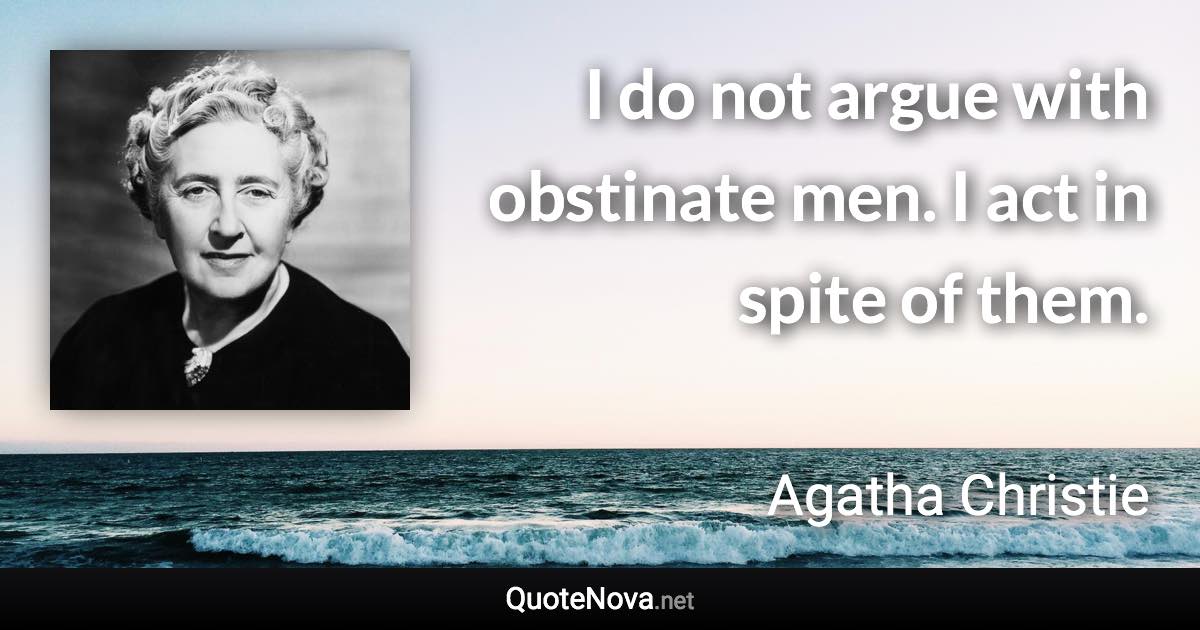 I do not argue with obstinate men. I act in spite of them.

Agatha Christie

QuoteNova.net